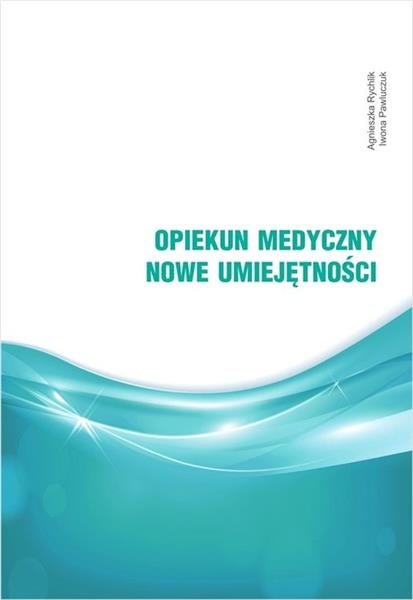 Agnieszka Rychlik
Iwona Pawluczuk

OPIEKUN MEDYCZNY
NOWE UMIEJĘTNOŚCI